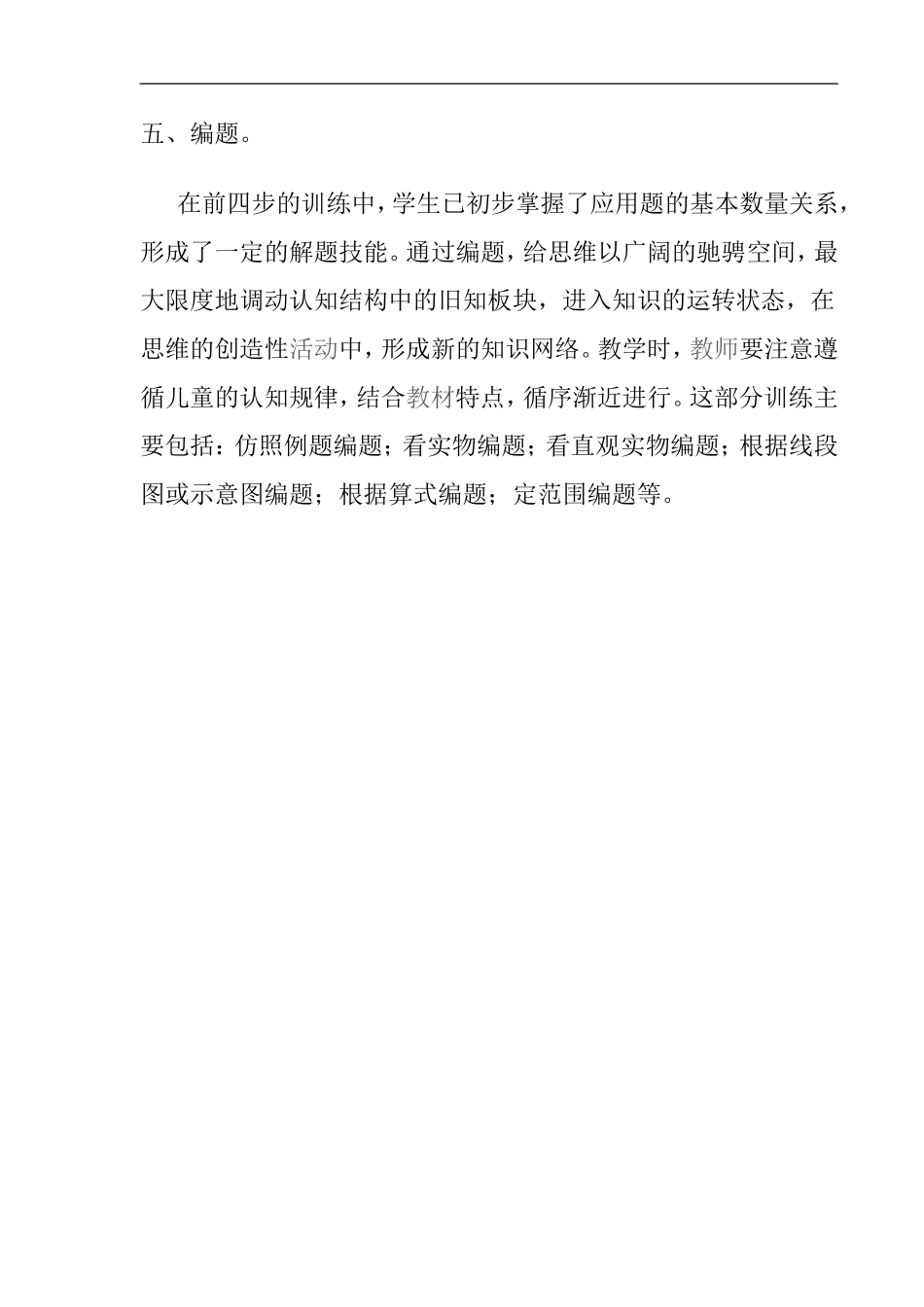 五、编题。

在前四步的训练中，学生已初步掌握了应用题的基本数量关系，形成了一定的解题技能。通过编题，给思维以广阔的驰骋空间，最大限度地调动认知结构中的旧知板块，进入知识的运转状态，在思维的创造性活动中，形成新的知识网络。教学时，教师要注意遵循儿童的认知规律，结合教材特点，循序渐近进行。这部分训练主要包括：仿照例题编题；看实物编题；看直观实物编题；根据线段图或示意图编题；根据算式编题；定范围编题等。